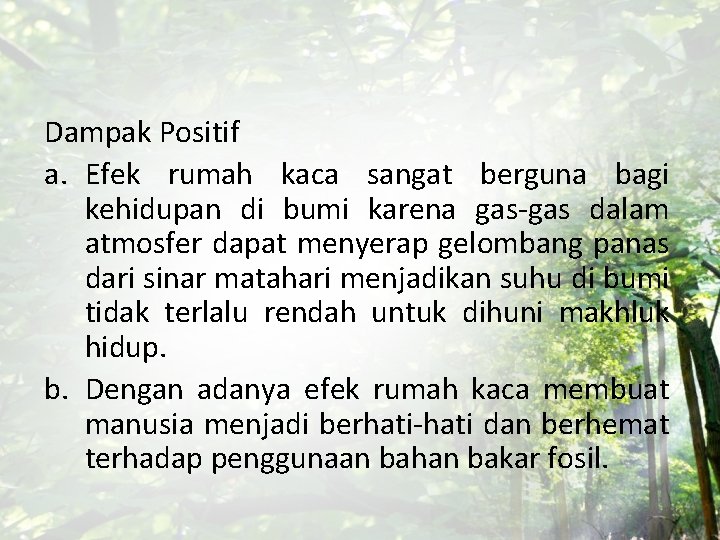 Dampak Positif

a. Efek rumah kaca sangat berguna bagi kehidupan di bumi karena gas-gas dalam atmosfer dapat menyerap gelombang panas dari sinar matahari menjadikan suhu di bumi tidak terlalu rendah untuk dihuni makhluk hidup.

b. Dengan adanya efek rumah kaca membuat manusia menjadi berhati-hati dan berhemat terhadap penggunaan bahan bakar fosil.